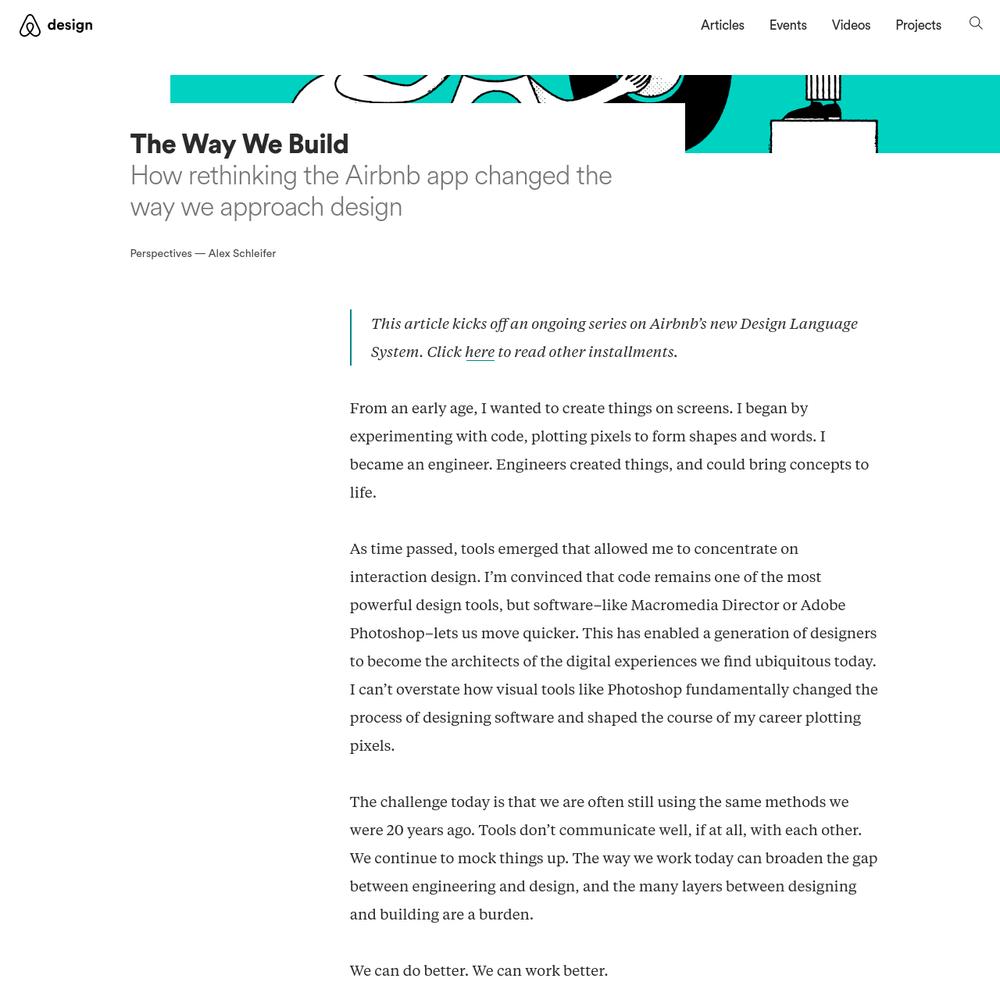 design

Articles Events Videos Projects

The Way We Build
How rethinking the Airbnb app changed the way we approach design

Perspectives — Alex Schleifer

This article kicks off an ongoing series on Airbnb's new Design Language System. Click here to read other installments.

From an early age, I wanted to create things on screens. I began by experimenting with code, plotting pixels to form shapes and words. I became an engineer. Engineers created things, and could bring concepts to life.

As time passed, tools emerged that allowed me to concentrate on interaction design. I'm convinced that code remains one of the most powerful design tools, but software–like Macromedia Director or Adobe Photoshop–lets us move quicker. This has enabled a generation of designers to become the architects of the digital experiences we find ubiquitous today. I can't overstate how visual tools like Photoshop fundamentally changed the process of designing software and shaped the course of my career plotting pixels.

The challenge today is that we are often still using the same methods we were 20 years ago. Tools don't communicate well, if at all, with each other. We continue to mock things up. The way we work today can broaden the gap between engineering and design, and the many layers between designing and building are a burden.

We can do better. We can work better.